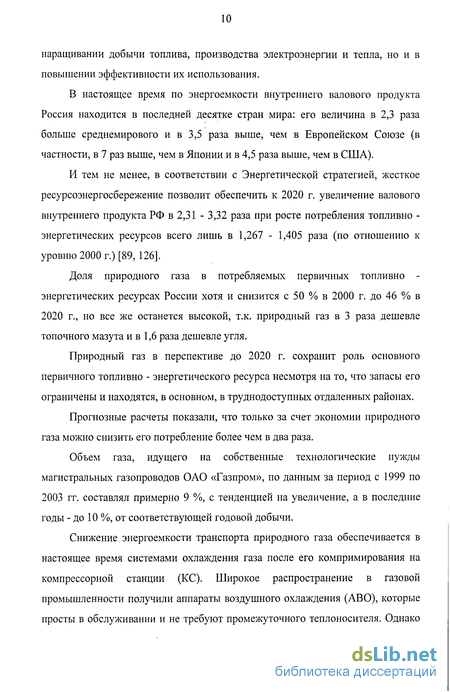 10

наращивании добычи топлива, производства электроэнергии и тепла, но и в повышении эффективности их использования.

В настоящее время по энергоемкости внутреннего валового продукта Россия находится в последней десятке стран мира: его величина в 2,3 раза больше среднемирового и в 3,5 раза выше, чем в Европейском Союзе (в частности, в 7 раз выше, чем в Японии и в 4,5 раза выше, чем в США).

И тем не менее, в соответствии с Энергетической стратегией, жесткое ресурсоэнергосбережение позволит обеспечить к 2020 г. увеличение валового внутреннего продукта РФ в 2,31 - 3,32 раза при росте потребления топливно - энергетических ресурсов всего лишь в 1,267 - 1,405 раза (по отношению к уровню 2000 г.) [89, 126].

Доля природного газа в потребляемых первичных топливно - энергетических ресурсах России хотя и снизится с 50 % в 2000 г. до 46 % в 2020 г., но все же останется высокой, т.к. природный газ в 3 раза дешевле топочного мазута и в 1,6 раза дешевле угля.

Природный газ в перспективе до 2020 г. сохранит роль основного первичного топливно - энергетического ресурса несмотря на то, что запасы его ограничены и находятся, в основном, в труднодоступных отдаленных районах.

Прогнозные расчеты показали, что только за счет экономии природного газа можно снизить его потребление более чем в два раза.

Объем газа, идущего на собственные технологические нужды магистральных газопроводов ОАО «Газпром», по данным за период с 1999 по 2003 гг. составлял примерно 9 %, с тенденцией на увеличение, а в последние годы - до 10 %, от соответствующей годовой добычи.

Снижение энергоемкости транспорта природного газа обеспечивается в настоящее время системами охлаждения газа после его компримирования на компрессорной станции (КС). Широкое распространение в газовой промышленности получили аппараты воздушного охлаждения (АВО), которые просты в обслуживании и не требуют промежуточного теплоносителя. Однако

dsLib.net
библиотека диссертаций